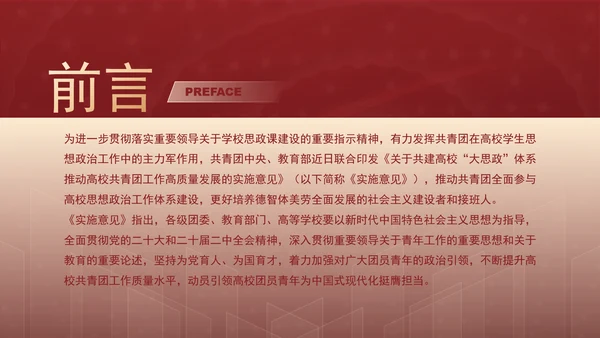 前言

PREFACE

为进一步贯彻落实重要领导关于学校思政课建设的重要指示精神，有力发挥共青团在高校学生思想政治工作中的主力军作用，共青团中央、教育部近日联合印发《关于共建高校“大思政”体系推动高校共青团工作高质量发展的实施意见》（以下简称《实施意见》），推动共青团全面参与高校思想政治工作体系建设，更好培养德智体美劳全面发展的社会主义建设者和接班人。

《实施意见》指出，各级团委、教育部门、高等学校要以新时代中国特色社会主义思想为指导，全面贯彻党的二十大和二十届二中全会精神，深入贯彻重要领导关于青年工作的重要思想和关于教育的重要论述，坚持为党育人、为国育才，着力加强对广大团员青年的政治引领，不断提升高校共青团工作质量水平，动员引领高校团员青年为中国式现代化挺膺担当。